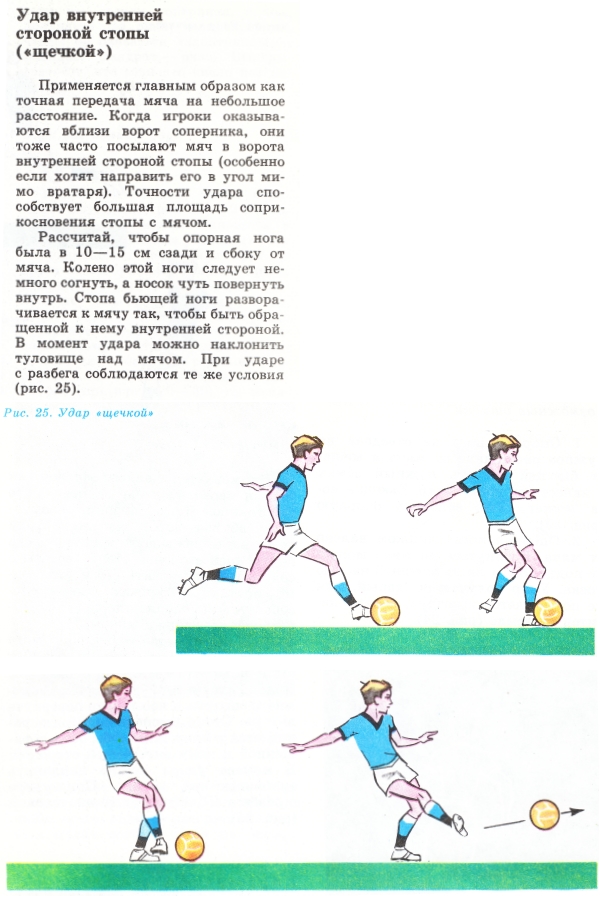 Удар внутренней стороной стопы («щечкой»)

Применяется главным образом как точная передача мяча на небольшое расстояние. Когда игроки оказываются вблизи ворот соперника, они тоже часто посылают мяч в ворота внутренней стороной стопы (особенно если хотят направить его в угол мимо вратаря). Точности удара способствует большая площадь соприкосновения стопы с мячом.

Рассчитай, чтобы опорная нога была в 10—15 см сзади и сбоку от мяча. Колено этой ноги следует немного согнуть, а носок чуть повернуть внутрь. Стопа бьющей ноги разворачивается к мячу так, чтобы быть обращенной к нему внутренней стороной. В момент удара можно наклонить туловище над мячом. При ударе с разбега соблюдаются те же условия (рис. 25).

Рис. 25. Удар «щечкой»